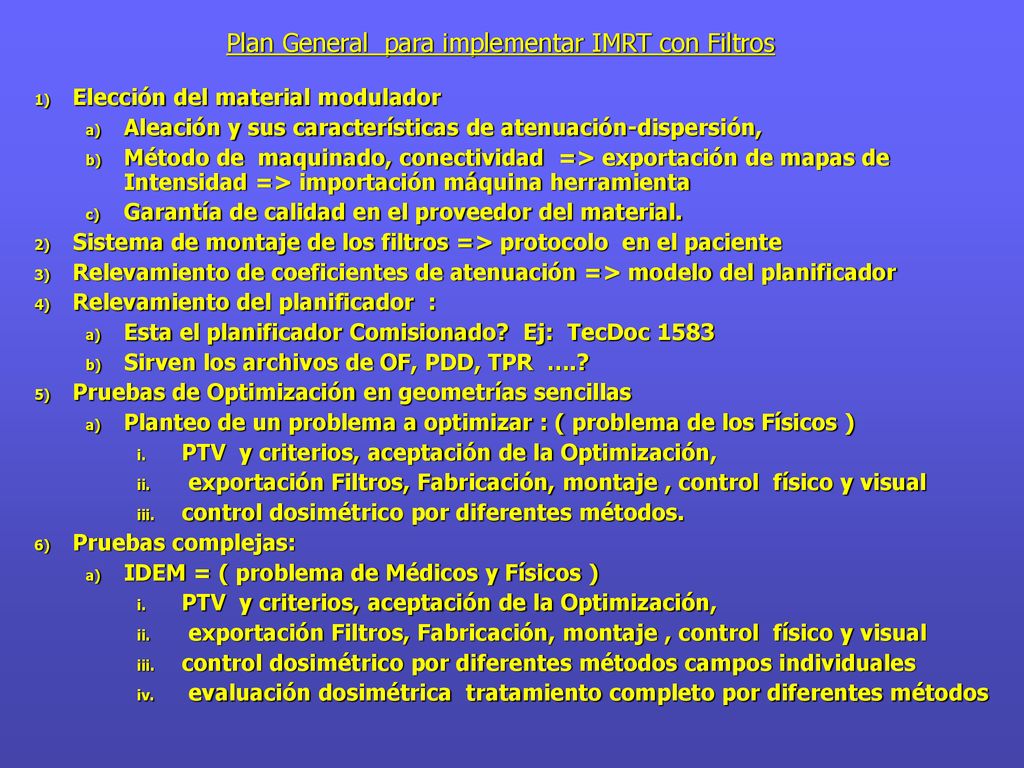 Plan General  para implementar IMRT con Filtros

1) Elección del material modulador
a) Aleación y sus características de atenuación-dispersión,
b) Método de  maquinado, conectividad  => exportación de mapas de Intensidad => importación máquina herramienta
c) Garantía de calidad en el proveedor del material.
2) Sistema de montaje de los filtros => protocolo  en el paciente
3) Relevamiento de coeficientes de atenuación => modelo del planificador
4) Relevamiento del planificador  :
a) Esta el planificador Comisionado?  Ej:  TecDoc 1583
b) Sirven los archivos de OF, PDD, TPR  ….?
5) Pruebas de Optimización en geometrías sencillas
a) Planteo de un problema a optimizar : ( problema de los Físicos )
i. PTV  y criterios, aceptación de la Optimización,
ii. exportación Filtros, Fabricación, montaje , control  físico y visual
iii. control dosimétrico por diferentes métodos.
6) Pruebas complejas:
a) IDEM = ( problema de Médicos y Físicos )
i. PTV  y criterios, aceptación de la Optimización,
ii. exportación Filtros, Fabricación, montaje , control  físico y visual
iii. control dosimétrico por diferentes métodos campos individuales
iv. evaluación dosimétrica  tratamiento completo por diferentes métodos